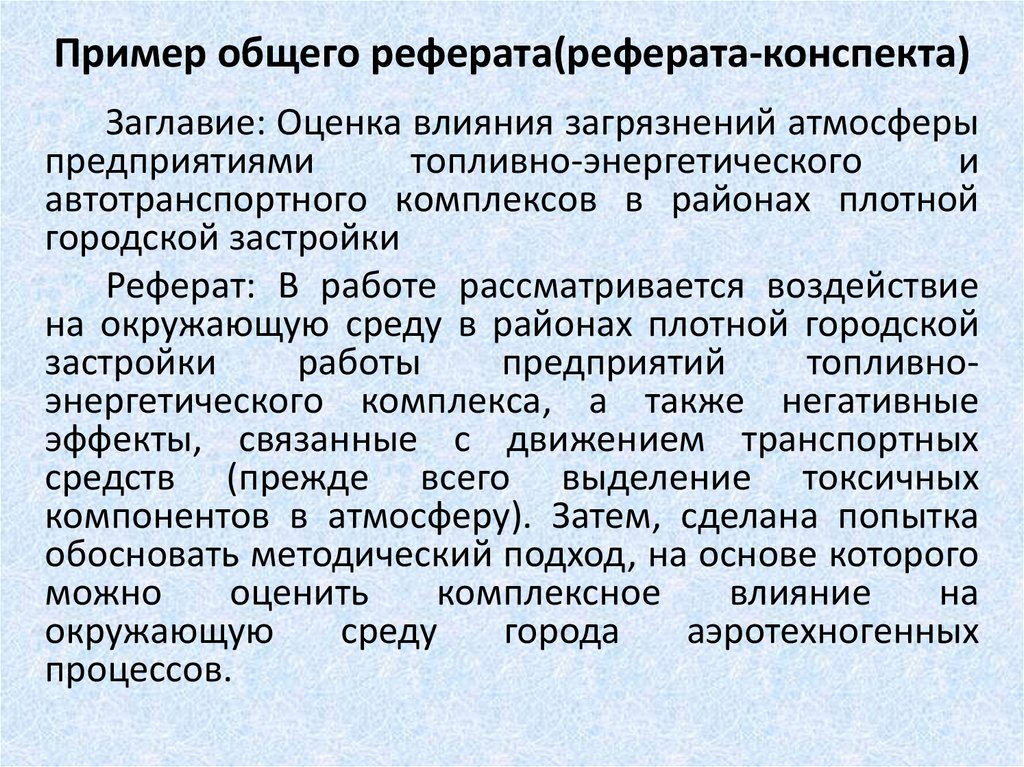 Пример общего реферата(реферата-конспекта)

Заглавие: Оценка влияния загрязнений атмосферы предприятиями топливно-энергетического и автотранспортного комплексов в районах плотной городской застройки

Реферат: В работе рассматривается воздействие на окружающую среду в районах плотной городской застройки работы предприятий топливно-энергетического комплекса, а также негативные эффекты, связанные с движением транспортных средств (прежде всего выделение токсичных компонентов в атмосферу). Затем, сделана попытка обосновать методический подход, на основе которого можно оценить комплексное влияние на окружающую среду города аэротехногенных процессов.